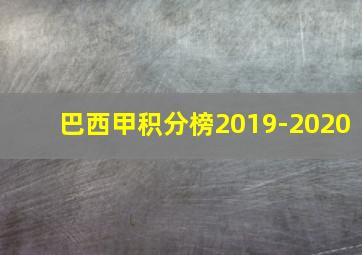 巴西甲积分榜2019-2020